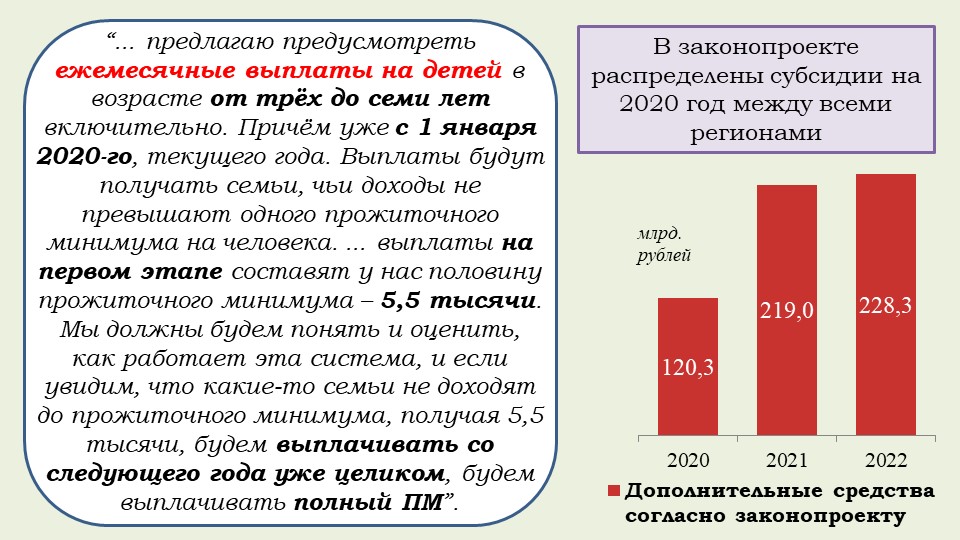 "... предлагаю предусмотреть ежемесячные выплаты на детей в возрасте от трёх до семи лет включительно. Причём уже с 1 января 2020-го, текущего года. Выплаты будут получать семьи, чьи доходы не превышают одного прожиточного минимума на человека. ... выплаты на первом этапе составят у нас половину прожиточного минимума – 5,5 тысячи. Мы должны будем понять и оценить, как работает эта система, и если увидим, что какие-то семьи не доходят до прожиточного минимума, получая 5,5 тысячи, будем выплачивать со следующего года уже целиком, будем выплачивать полный ПМ".

В законопроекте распределены субсидии на 2020 год между всеми регионами

млрд. рублей

120,3
219,0
228,3

2020
2021
2022

Дополнительные средства согласно законопроекту